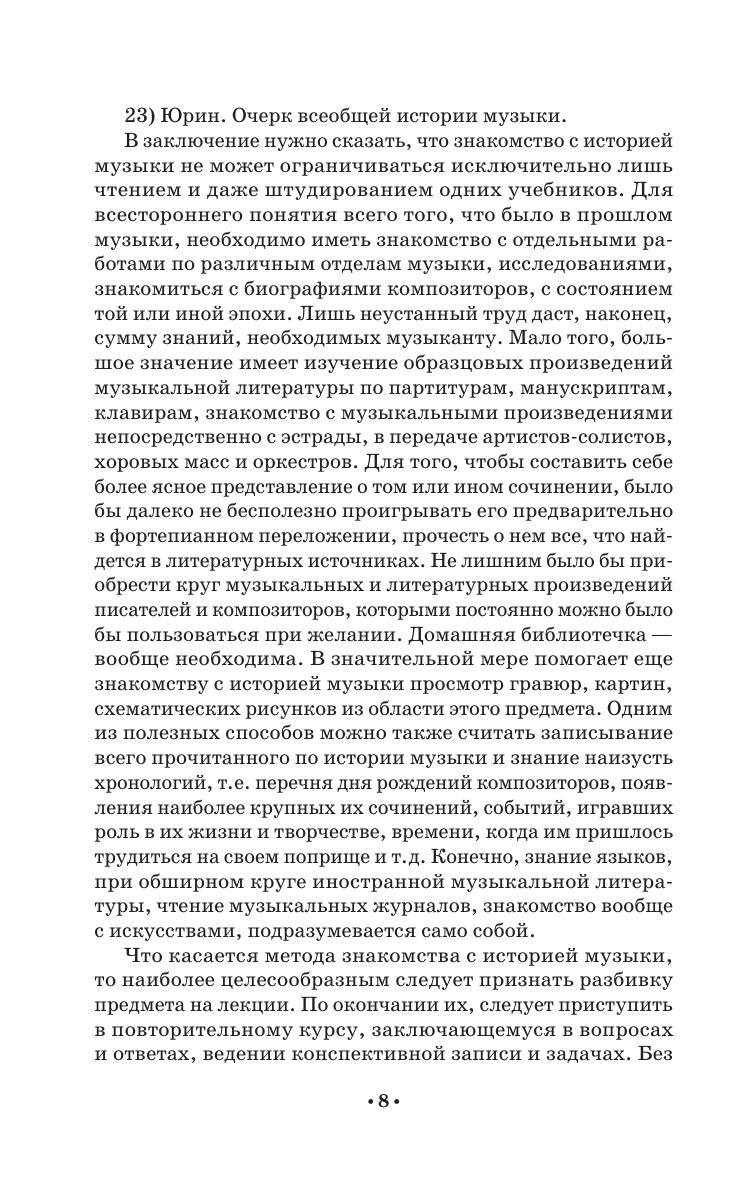 23) Юрин. Очерк всеобщей истории музыки.

В заключение нужно сказать, что знакомство с историей музыки не может ограничиваться исключительно лишь чтением и даже штудированием одних учебников. Для всестороннего понятия всего того, что было в прошлом музыки, необходимо иметь знакомство с отдельными работами по различным отделам музыки, исследованиями, знакомиться с биографиями композиторов, с состоянием той или иной эпохи. Лишь неустанный труд даст, наконец, сумму знаний, необходимых музыканту. Мало того, большое значение имеет изучение образцовых произведений музыкальной литературы по партитурам, манускриптам, клавирам, знакомство с музыкальными произведениями непосредственно с эстрады, в передаче артистов-солистов, хоровых масс и оркестров. Для того, чтобы составить себе более ясное представление о том или ином сочинении, было бы далеко не бесполезно проигрывать его предварительно в фортепианном переложении, прочесть о нем все, что найдется в литературных источниках. Не лишним было бы приобрести круг музыкальных и литературных произведений писателей и композиторов, которыми постоянно можно было бы пользоваться при желании. Домашняя библиотечка — вообще необходима. В значительной мере помогает еще знакомству с историей музыки просмотр гравюр, картин, схематических рисунков из области этого предмета. Одним из полезных способов можно также считать записывание всего прочитанного по истории музыки и знание наизусть хронологий, т.е. перечня дня рождений композиторов, появления наиболее крупных их сочинений, событий, игравших роль в их жизни и творчестве, времени, когда им пришлось трудиться на своем поприще и т.д. Конечно, знание языков, при обширном круге иностранной музыкальной литературы, чтение музыкальных журналов, знакомство вообще с искусствами, подразумевается само собой.

Что касается метода знакомства с историей музыки, то наиболее целесообразным следует признать разбивку предмета на лекции. По окончании их, следует приступить в повторительному курсу, заключающемуся в вопросах и ответах, ведении конспективной записи и задачах. Без

• 8 •